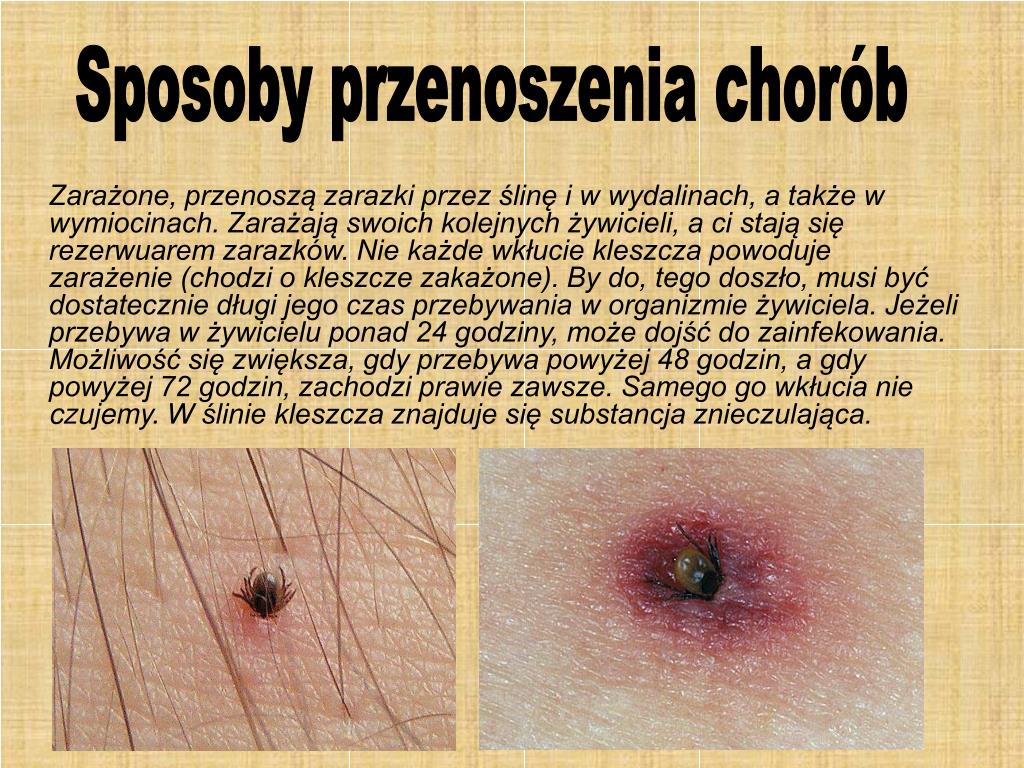 Sposoby przenoszenia chorób

Zarażone, przenoszą zarazki przez ślinę i w wydalinach, a także w wymiocinach. Zarażają swoich kolejnych żywicieli, a ci stają się rezerwuarem zarazków. Nie każde wkłucie kleszcza powoduje zarażenie (chodzi o kleszcze zakażone). By do, tego doszło, musi być dostatecznie długi jego czas przebywania w organizmie żywiciela. Jeżeli przebywa w żywicielu ponad 24 godziny, może dojść do zainfekowania. Możliwość się zwiększa, gdy przebywa powyżej 48 godzin, a gdy powyżej 72 godzin, zachodzi prawie zawsze. Samego go wkłucia nie czujemy. W ślinie kleszcza znajduje się substancja znieczulająca.